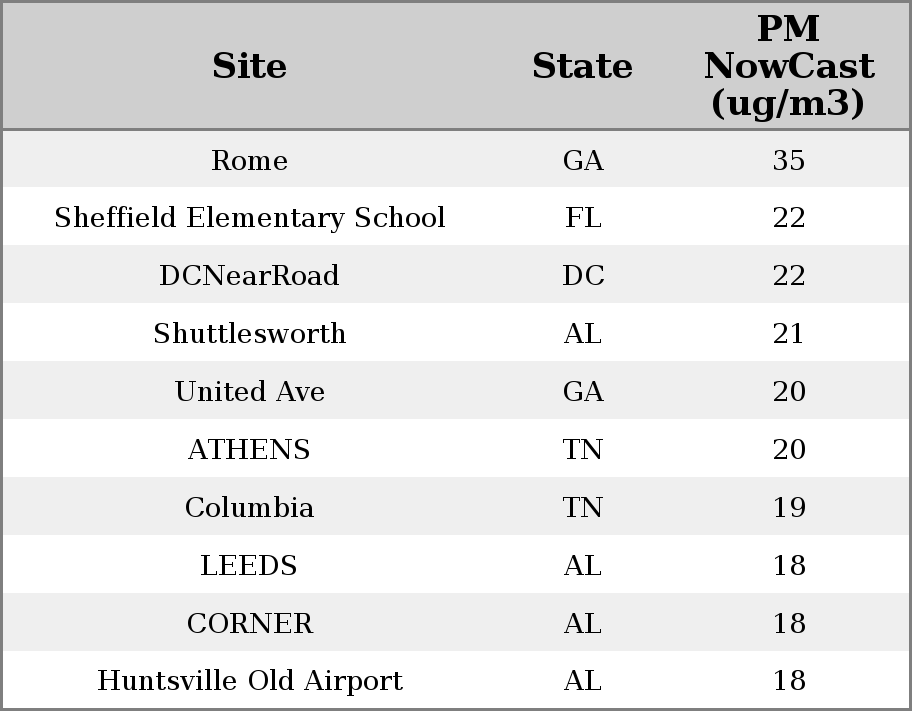 | Site | State | PM NowCast (ug/m3) |
|---|---|---|
| Rome | GA | 35 |
| Sheffield Elementary School | FL | 22 |
| DCNearRoad | DC | 22 |
| Shuttlesworth | AL | 21 |
| United Ave | GA | 20 |
| ATHENS | TN | 20 |
| Columbia | TN | 19 |
| LEEDS | AL | 18 |
| CORNER | AL | 18 |
| Huntsville Old Airport | AL | 18 |